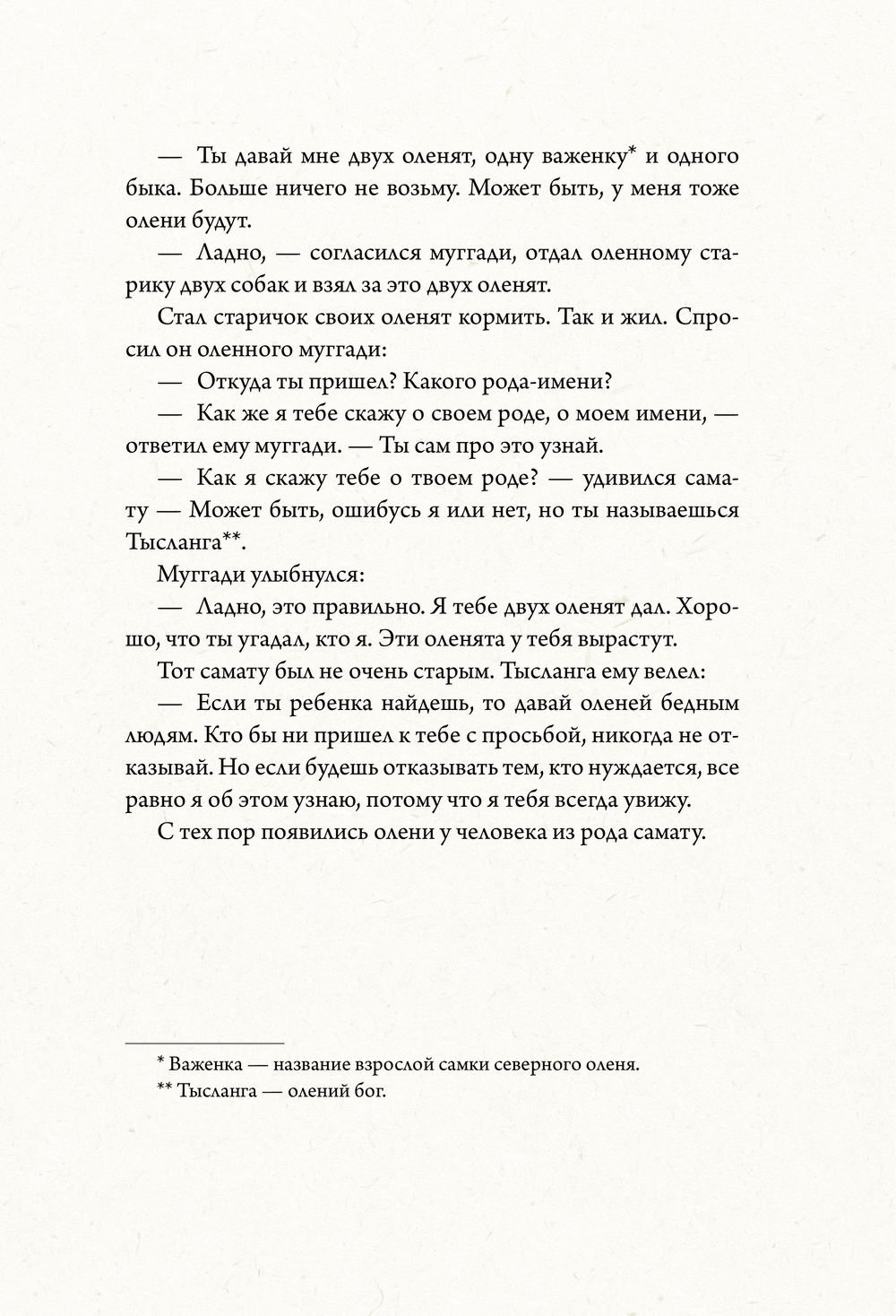 — Ты давай мне двух оленят, одну важенку* и одного быка. Больше ничего не возьму. Может быть, у меня тоже олени будут.

— Ладно, — согласился муггади, отдал оленному старику двух собак и взял за это двух оленят.

Стал старичок своих оленят кормить. Так и жил. Спросил он оленного муггади:

— Откуда ты пришел? Какого рода-имени?

— Как же я тебе скажу о своем роде, о моем имени, — ответил ему муггади. — Ты сам про это узнай.

— Как я скажу тебе о твоем роде? — удивился самату — Может быть, ошибусь я или нет, но ты называешься Тысланга**.

Муггади улыбнулся:

— Ладно, это правильно. Я тебе двух оленят дал. Хорошо, что ты угадал, кто я. Эти оленята у тебя вырастут.

Тот самату был не очень старым. Тысланга ему велел:

— Если ты ребенка найдешь, то давай оленей бедным людям. Кто бы ни пришел к тебе с просьбой, никогда не отказывай. Но если будешь отказывать тем, кто нуждается, все равно я об этом узнаю, потому что я тебя всегда увижу.

С тех пор появились олени у человека из рода самату.

* Важенка — название взрослой самки северного оленя.
** Тысланга — олений бог.